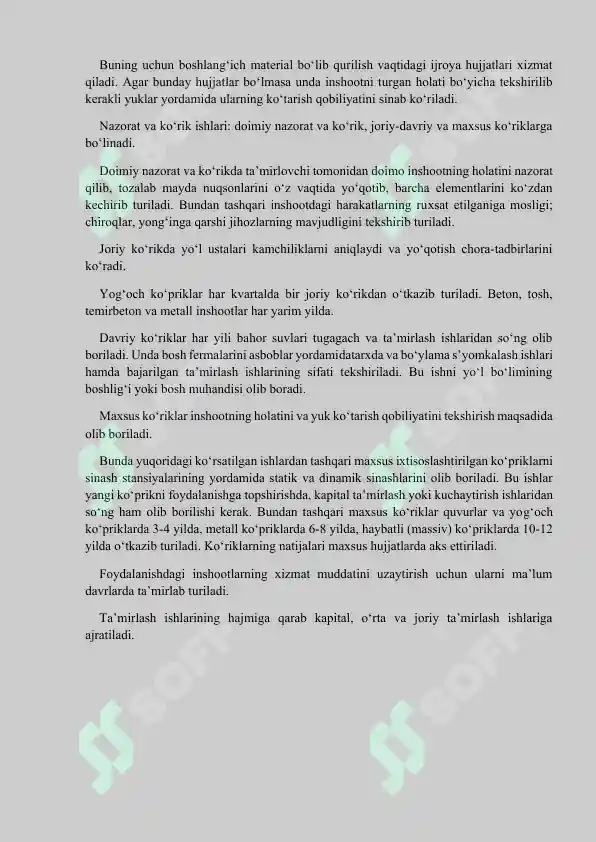 Buning uchun boshlang‘ich material bo‘lib qurilish vaqtidagi ijroya hujjatlari xizmat qiladi. Agar bunday hujjatlar bo‘lmasa unda inshootni turgan holati bo‘yicha tekshirilib kerakli yuklar yordamida ularning ko‘tarish qobiliyatini sinab ko‘riladi.

Nazorat va ko‘rik ishlari: doimiy nazorat va ko‘rik, joriy-davriy va maxsus ko‘riklarga bo‘linadi.

Doimiy nazorat va ko‘rikda ta’mirlovchi tomonidan doimo inshootning holatini nazorat qilib, tozalab mayda nuqsonlarini o‘z vaqtida yo‘qotib, barcha elementlarini ko‘zdan kechirib turiladi. Bundan tashqari inshootdagi harakatlarning ruxsat etilganiga mosligi; chiroqlar, yong‘inga qarshi jihozlarning mavjudligini tekshirib turiladi.

Joriy ko‘rikda yo‘l ustalari kamchiliklarni aniqlaydi va yo‘qotish chora-tadbirlarini ko‘radi.

Yog‘och ko‘priklar har kvartalda bir joriy ko‘rikdan o‘tkazib turiladi. Beton, tosh, temirbeton va metall inshootlar har yarim yilda.

Davriy ko‘riklar har yili bahor suvlari tugagach va ta’mirlash ishlaridan so‘ng olib boriladi. Unda bosh fermalarini asboblar yordamidatarxda va bo‘ylama s’yomkalash ishlari hamda bajarilgan ta’mirlash ishlarining sifati tekshiriladi. Bu ishni yo‘l bo‘limining boshlig‘i yoki bosh muhandisi olib boradi.

Maxsus ko‘riklar inshootning holatini va yuk ko‘tarish qobiliyatini tekshirish maqsadida olib boriladi.

Bunda yuqoridagi ko‘rsatilgan ishlardan tashqari maxsus ixtisoslashtirilgan ko‘priklarni sinash stansiyalarining yordamida statik va dinamik sinashlarini olib boriladi. Bu ishlar yangi ko‘prikni foydalanishga topshirishda, kapital ta’mirlash yoki kuchaytirish ishlaridan so‘ng ham olib borilishi kerak. Bundan tashqari maxsus ko‘riklar quvurlar va yog‘och ko‘priklarda 3-4 yilda, metall ko‘priklarda 6-8 yilda, haybatli (massiv) ko‘priklarda 10-12 yilda o‘tkazib turiladi. Ko‘riklarning natijalari maxsus hujjatlarda aks ettiriladi.

Foydalanishdagi inshootlarning xizmat muddatini uzaytirish uchun ularni ma’lum davrlarda ta’mirlab turiladi.

Ta’mirlash ishlarining hajmiga qarab kapital, o‘rta va joriy ta’mirlash ishlariga ajratiladi.